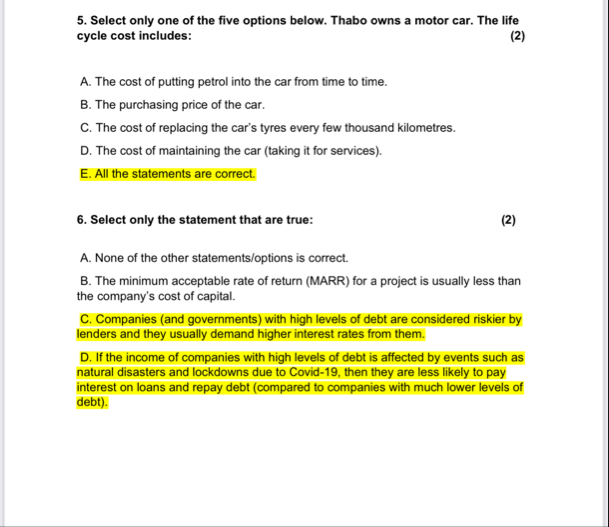 5. Select only one of the five options below. Thabo owns a motor car. The life cycle cost includes: (2)

A. The cost of putting petrol into the car from time to time.

B. The purchasing price of the car.

C. The cost of replacing the car's tyres every few thousand kilometres.

D. The cost of maintaining the car (taking it for services).

E. All the statements are correct.

6. Select only the statement that are true: (2)

A. None of the other statements/options is correct.

B. The minimum acceptable rate of return (MARR) for a project is usually less than the company's cost of capital.

C. Companies (and governments) with high levels of debt are considered riskier by lenders and they usually demand higher interest rates from them.

D. If the income of companies with high levels of debt is affected by events such as natural disasters and lockdowns due to Covid-19, then they are less likely to pay interest on loans and repay debt (compared to companies with much lower levels of debt).